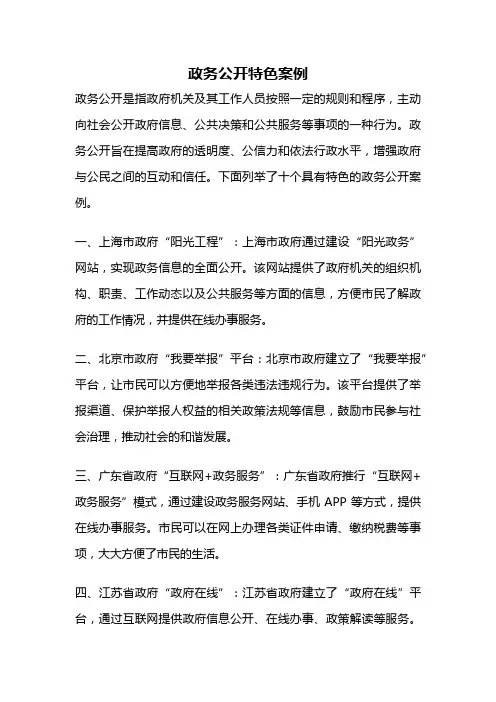 政务公开特色案例

政务公开是指政府机关及其工作人员按照一定的规则和程序，主动向社会公开政府信息、公共决策和公共服务等事项的一种行为。政务公开旨在提高政府的透明度、公信力和依法行政水平，增强政府与公民之间的互动和信任。下面列举了十个具有特色的政务公开案例。

一、上海市政府“阳光工程”：上海市政府通过建设“阳光政务”网站，实现政务信息的全面公开。该网站提供了政府机关的组织机构、职责、工作动态以及公共服务等方面的信息，方便市民了解政府的工作情况，并提供在线办事服务。

二、北京市政府“我要举报”平台：北京市政府建立了“我要举报”平台，让市民可以方便地举报各类违法违规行为。该平台提供了举报渠道、保护举报人权益的相关政策法规等信息，鼓励市民参与社会治理，推动社会的和谐发展。

三、广东省政府“互联网+政务服务”：广东省政府推行“互联网+政务服务”模式，通过建设政务服务网站、手机 APP 等方式，提供在线办事服务。市民可以在网上办理各类证件申请、缴纳税费等事项，大大方便了市民的生活。

四、江苏省政府“政府在线”：江苏省政府建立了“政府在线”平台，通过互联网提供政府信息公开、在线办事、政策解读等服务。